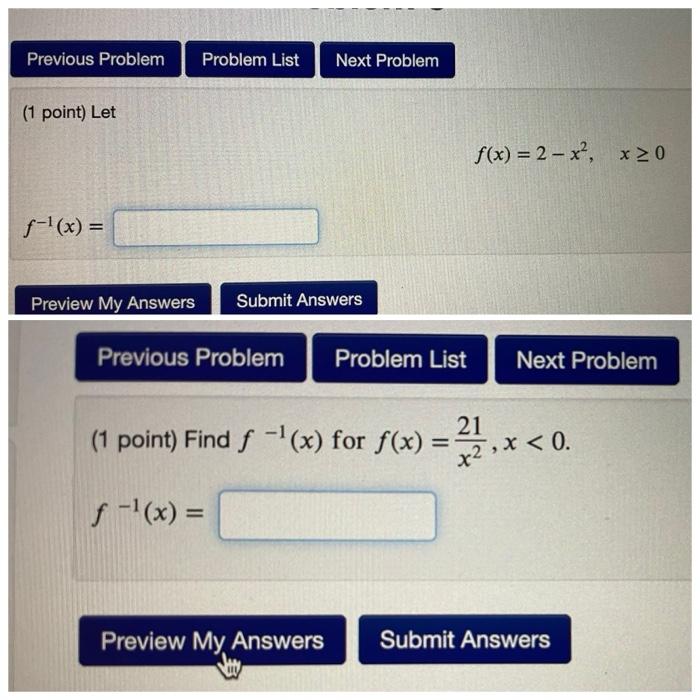 Previous Problem Problem List Next Problem

(1 point) Let

$f(x) = 2 - x^2, \quad x \geq 0$

$f^{-1}(x) =$

Preview My Answers Submit Answers

Previous Problem Problem List Next Problem

(1 point) Find $f^{-1}(x)$ for $f(x) = \frac{21}{x^2}, x < 0$.

$f^{-1}(x) =$

Preview My Answers Submit Answers